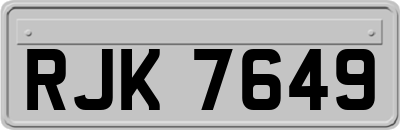 RJK 7649